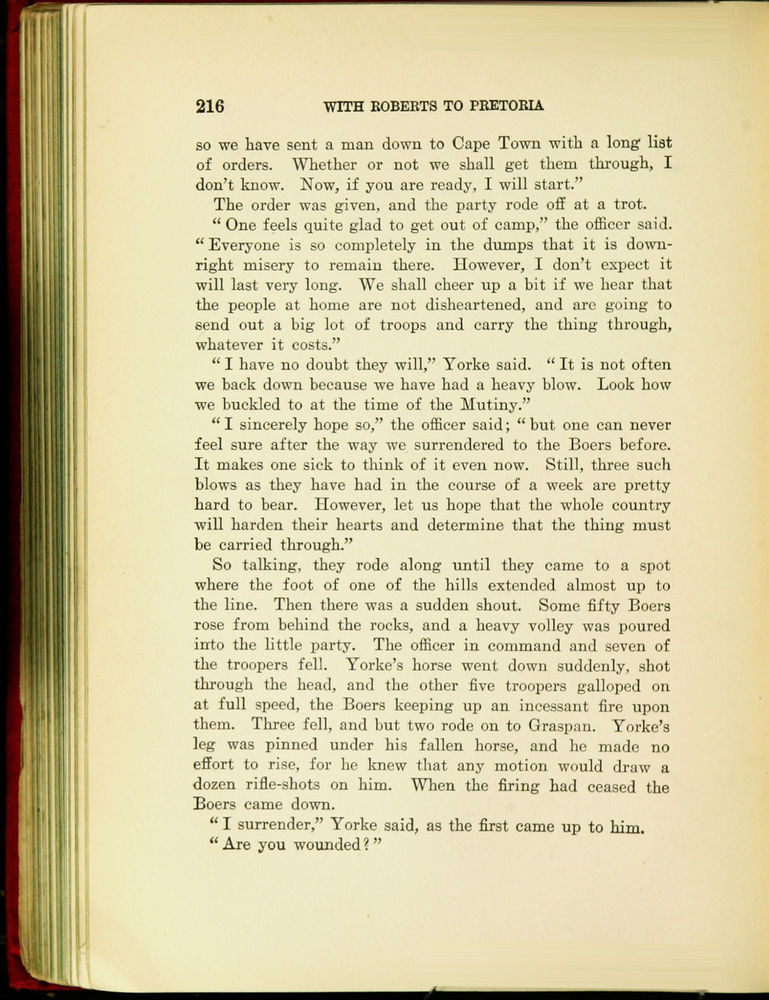 216 WITH ROBERTS TO PRETORIA

so we have sent a man down to Cape Town with a long list of orders. Whether or not we shall get them through, I don't know. Now, if you are ready, I will start."

The order was given, and the party rode off at a trot.

"One feels quite glad to get out of camp," the officer said. "Everyone is so completely in the dumps that it is downright misery to remain there. However, I don't expect it will last very long. We shall cheer up a bit if we hear that the people at home are not disheartened, and are going to send out a big lot of troops and carry the thing through, whatever it costs."

"I have no doubt they will," Yorke said. "It is not often we back down because we have had a heavy blow. Look how we buckled to at the time of the Mutiny."

"I sincerely hope so," the officer said; "but one can never feel sure after the way we surrendered to the Boers before. It makes one sick to think of it even now. Still, three such blows as they have had in the course of a week are pretty hard to bear. However, let us hope that the whole country will harden their hearts and determine that the thing must be carried through."

So talking, they rode along until they came to a spot where the foot of one of the hills extended almost up to the line. Then there was a sudden shout. Some fifty Boers rose from behind the rocks, and a heavy volley was poured into the little party. The officer in command and seven of the troopers fell. Yorke's horse went down suddenly, shot through the head, and the other five troopers galloped on at full speed, the Boers keeping up an incessant fire upon them. Three fell, and but two rode on to Graspan. Yorke's leg was pinned under his fallen horse, and he made no effort to rise, for he knew that any motion would draw a dozen rifle-shots on him. When the firing had ceased the Boers came down.

"I surrender," Yorke said, as the first came up to him.

"Are you wounded?"